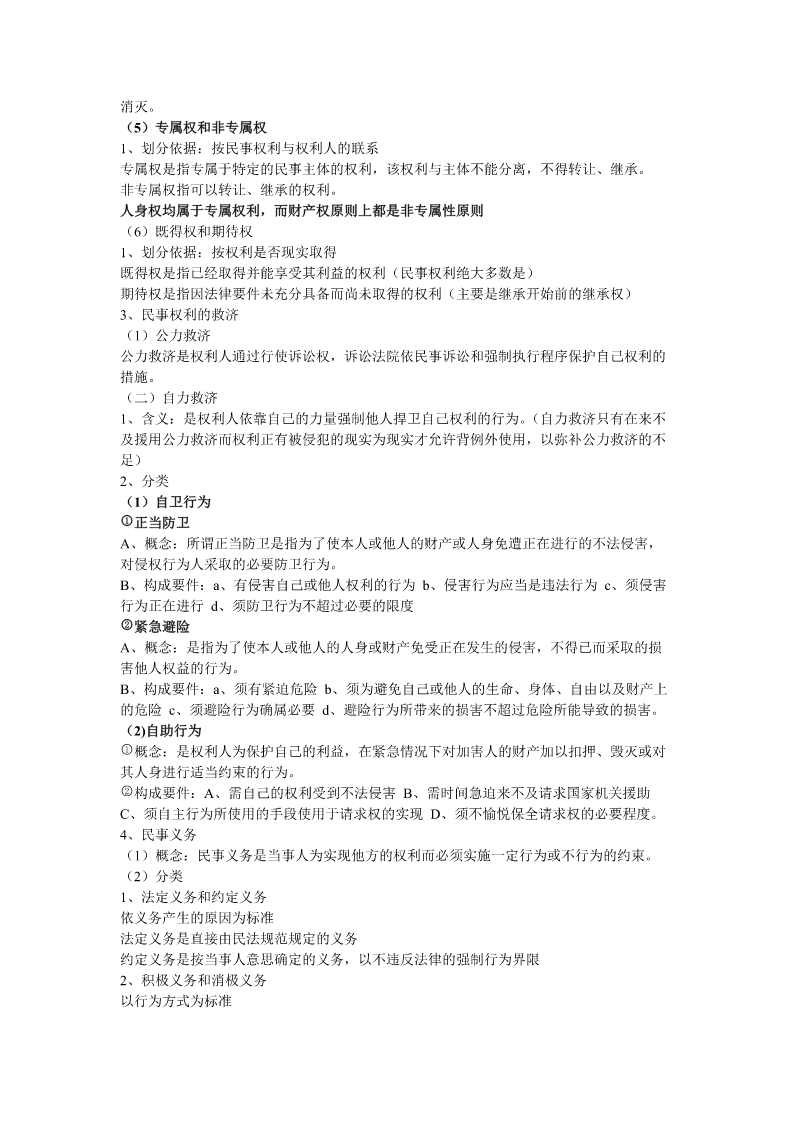 消灭。
（5）专属权和非专属权
1、划分依据：按民事权利与权利人的联系
专属权是指专属于特定的民事主体的权利，该权利与主体不能分离，不得转让、继承。
非专属权指可以转让、继承的权利。
人身权均属于专属权利，而财产权原则上都是非专属性原则
（6）既得权和期待权
1、划分依据：按权利是否现实取得
既得权是指已经取得并能享受其利益的权利（民事权利绝大多数是）
期待权是指因法律要件未充分具备而尚未取得的权利（主要是继承开始前的继承权）
3、民事权利的救济
（1）公力救济
公力救济是权利人通过行使诉讼权，诉讼法院依民事诉讼和强制执行程序保护自己权利的措施。
（二）自力救济
1、含义：是权利人依靠自己的力量强制他人捍卫自己权利的行为。（自力救济只有在来不及援用公力救济而权利正有被侵犯的现实为现实才允许背例外使用，以弥补公力救济的不足）
2、分类
（1）自卫行为
①正当防卫
A、概念：所谓正当防卫是指为了使本人或他人的财产或人身免遭正在进行的不法侵害，对侵权行为人采取的必要防卫行为。
B、构成要件：a、有侵害自己或他人权利的行为 b、侵害行为应当是违法行为 c、须侵害行为正在进行 d、须防卫行为不超过必要的限度
②紧急避险
A、概念：是指为了使本人或他人的人身或财产免受正在发生的侵害，不得已而采取的损害他人权益的行为。
B、构成要件：a、须有紧迫危险 b、须为避免自己或他人的生命、身体、自由以及财产上的危险 c、须避险行为确属必要 d、避险行为所带来的损害不超过危险所能导致的损害。
（2)自助行为
①概念：是权利人为保护自己的利益，在紧急情况下对加害人的财产加以扣押、毁灭或对其人身进行适当约束的行为。
②构成要件：A、需自己的权利受到不法侵害 B、需时间急迫来不及请求国家机关援助 C、须自主行为所使用的手段使用于请求权的实现 D、须不愉悦保全请求权的必要程度。
4、民事义务
（1）概念：民事义务是当事人为实现他方的权利而必须实施一定行为或不行为的约束。
（2）分类
1、法定义务和约定义务
依义务产生的原因为标准
法定义务是直接由民法规范规定的义务
约定义务是按当事人意思确定的义务，以不违反法律的强制行为界限
2、积极义务和消极义务
以行为方式为标准